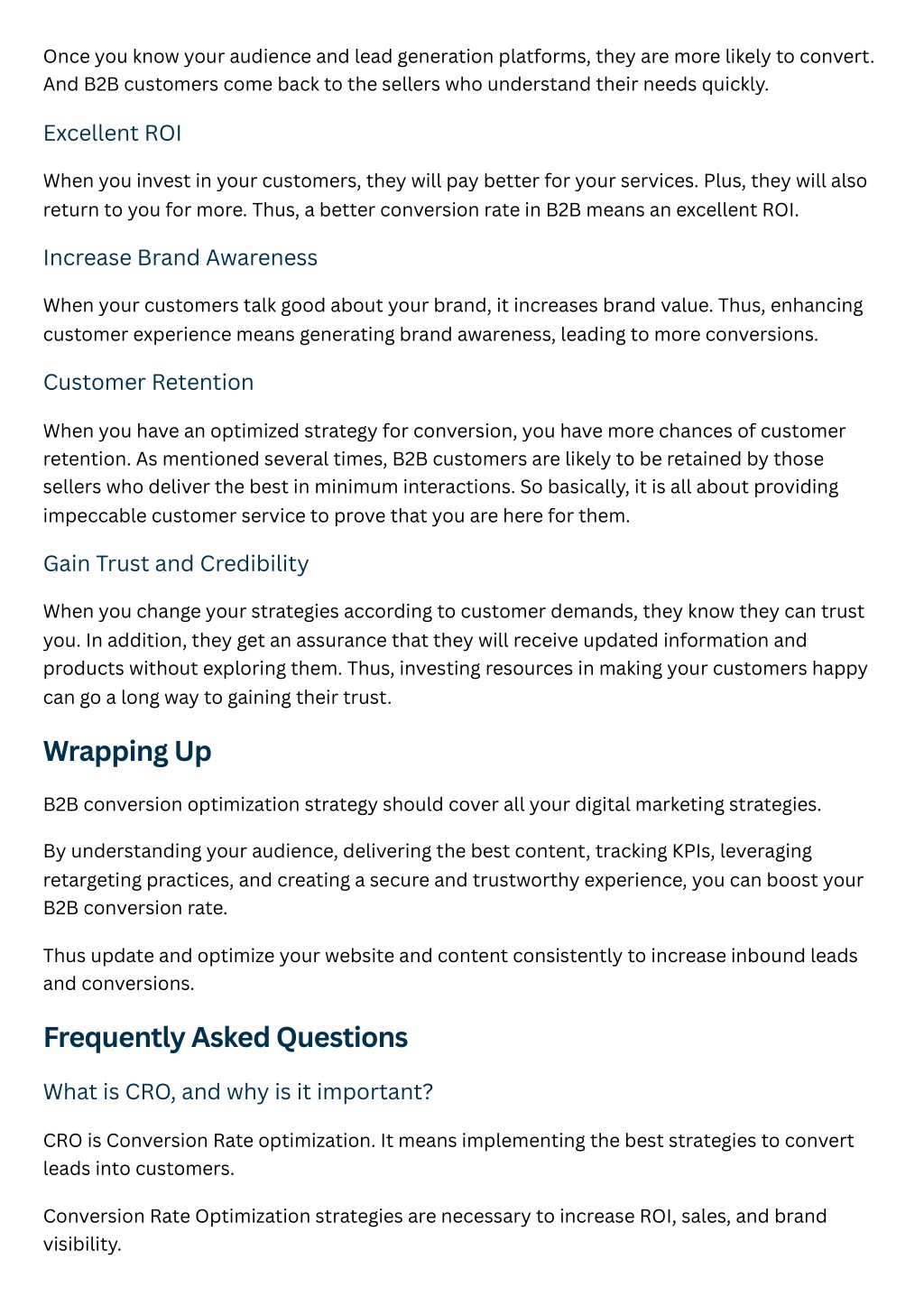 Once you know your audience and lead generation platforms, they are more likely to convert. And B2B customers come back to the sellers who understand their needs quickly.

Excellent ROI

When you invest in your customers, they will pay better for your services. Plus, they will also return to you for more. Thus, a better conversion rate in B2B means an excellent ROI.

Increase Brand Awareness

When your customers talk good about your brand, it increases brand value. Thus, enhancing customer experience means generating brand awareness, leading to more conversions.

Customer Retention

When you have an optimized strategy for conversion, you have more chances of customer retention. As mentioned several times, B2B customers are likely to be retained by those sellers who deliver the best in minimum interactions. So basically, it is all about providing impeccable customer service to prove that you are here for them.

Gain Trust and Credibility

When you change your strategies according to customer demands, they know they can trust you. In addition, they get an assurance that they will receive updated information and products without exploring them. Thus, investing resources in making your customers happy can go a long way to gaining their trust.

Wrapping Up

B2B conversion optimization strategy should cover all your digital marketing strategies.

By understanding your audience, delivering the best content, tracking KPIs, leveraging retargeting practices, and creating a secure and trustworthy experience, you can boost your B2B conversion rate.

Thus update and optimize your website and content consistently to increase inbound leads and conversions.

Frequently Asked Questions

What is CRO, and why is it important?

CRO is Conversion Rate optimization. It means implementing the best strategies to convert leads into customers.

Conversion Rate Optimization strategies are necessary to increase ROI, sales, and brand visibility.